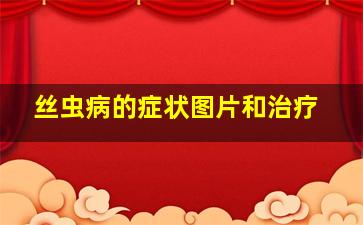 丝虫病的症状图片和治疗